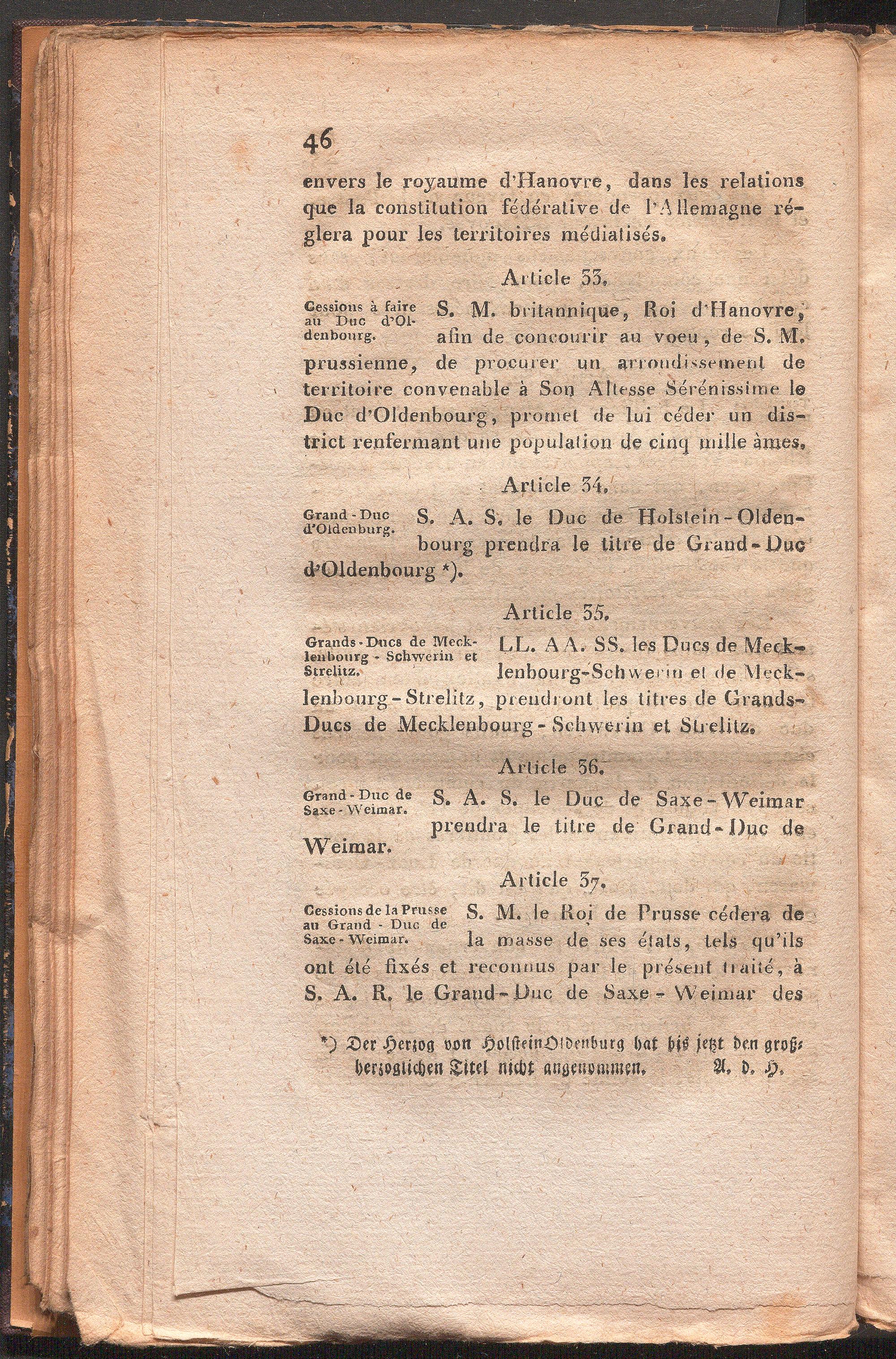 46

envers le royaume d'Hanovre, dans les relations que la constitution fédérative de l'Allemagne réglera pour les territoires médiatisés.

Article 33.

Cessions à faire au Duc d'Oldenbourg.

S. M. britannique, Roi d'Hanovre, afin de concourir au voeu, de S. M. prussienne, de procurer un arrondissement de territoire convenable à Son Altesse Sérénissime le Duc d'Oldenbourg, promet de lui céder un district renfermant une population de cinq mille âmes.

Article 34.

Grand-Duc d'Oldenburg.

S. A. S. le Duc de Holstein-Oldenbourg prendra le titre de Grand-Duc d'Oldenbourg *).

Article 35.

Grands-Ducs de Mecklenbourg-Schwerin et Strelitz.

LL. AA. SS. les Ducs de Mecklenbourg-Schwerin et de Mecklenbourg-Strelitz, prendront les titres de Grands-Ducs de Mecklenbourg-Schwerin et Strelitz.

Article 36.

Grand-Duc de Saxe-Weimar.

S. A. S. le Duc de Saxe-Weimar prendra le titre de Grand-Duc de Weimar.

Article 37.

Cessions de la Prusse au Grand-Duc de Saxe-Weimar.

S. M. le Roi de Prusse cédera de la masse de ses états, tels qu'ils ont été fixés et reconnus par le présent traité, à S. A. R. le Grand-Duc de Saxe-Weimar des

*) Der Herzog von HolsteinOldenburg hat bis jetzt den großherzoglichen Titel nicht angenommen. A. d. H.